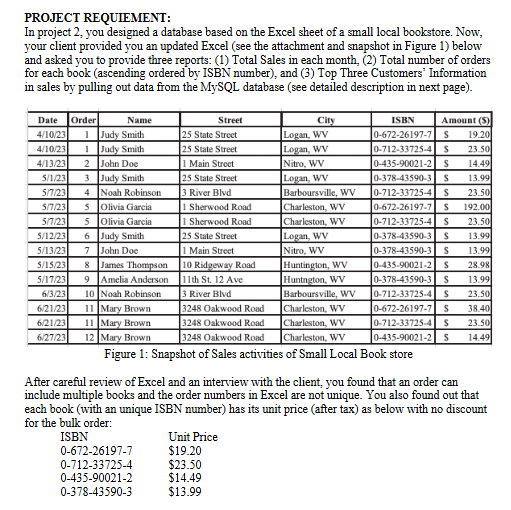 PROJECT REQUIEMENT:
In project 2, you designed a database based on the Excel sheet of a small local bookstore. Now, your client provided you an updated Excel (see the attachment and snapshot in Figure 1) below and asked you to provide three reports: (1) Total Sales in each month, (2) Total number of orders for each book (ascending ordered by ISBN number), and (3) Top Three Customers' Information in sales by pulling out data from the MySQL database (see detailed description in next page).

| Date | Order | Name | Street | City | ISBN | Amount ($) |
|---|---|---|---|---|---|---|
| 4/10/23 | 1 | Judy Smith | 25 State Street | Logan, WV | 0-672-26197-7 | $ 19.20 |
| 4/10/23 | 1 | Judy Smith | 25 State Street | Logan, WV | 0-712-33725-4 | $ 23.50 |
| 4/13/23 | 2 | John Doe | 1 Main Street | Nitro, WV | 0-435-90021-2 | $ 14.49 |
| 5/1/23 | 3 | Judy Smith | 25 State Street | Logan, WV | 0-378-43590-3 | $ 13.99 |
| 5/7/23 | 4 | Noah Robinson | 3 River Blvd | Barboursville, WV | 0-712-33725-4 | $ 23.50 |
| 5/7/23 | 5 | Olivia Garcia | 1 Sherwood Road | Charleston, WV | 0-672-26197-7 | $ 192.00 |
| 5/7/23 | 5 | Olivia Garcia | 1 Sherwood Road | Charleston, WV | 0-712-33725-4 | $ 23.50 |
| 5/12/23 | 6 | Judy Smith | 25 State Street | Logan, WV | 0-378-43590-3 | $ 13.99 |
| 5/13/23 | 7 | John Doe | 1 Main Street | Nitro, WV | 0-378-43590-3 | $ 13.99 |
| 5/15/23 | 8 | James Thompson | 10 Ridgeway Road | Huntington, WV | 0-435-90021-2 | $ 28.98 |
| 5/17/23 | 9 | Amelia Anderson | 11th St. 12 Ave | Huntngton, WV | 0-378-43590-3 | $ 13.99 |
| 6/3/23 | 10 | Noah Robinson | 3 River Blvd | Barboursville, WV | 0-712-33725-4 | $ 23.50 |
| 6/21/23 | 11 | Mary Brown | 3248 Oakwood Road | Charleston, WV | 0-672-26197-7 | $ 38.40 |
| 6/21/23 | 11 | Mary Brown | 3248 Oakwood Road | Charleston, WV | 0-712-33725-4 | $ 23.50 |
| 6/27/23 | 12 | Mary Brown | 3248 Oakwood Road | Charleston, WV | 0-435-90021-2 | $ 14.49 |

Figure 1: Snapshot of Sales activities of Small Local Book store

After careful review of Excel and an interview with the client, you found that an order can include multiple books and the order numbers in Excel are not unique. You also found out that each book (with an unique ISBN number) has its unit price (after tax) as below with no discount for the bulk order:

| ISBN | Unit Price |
|---|---|
| 0-672-26197-7 | $19.20 |
| 0-712-33725-4 | $23.50 |
| 0-435-90021-2 | $14.49 |
| 0-378-43590-3 | $13.99 |